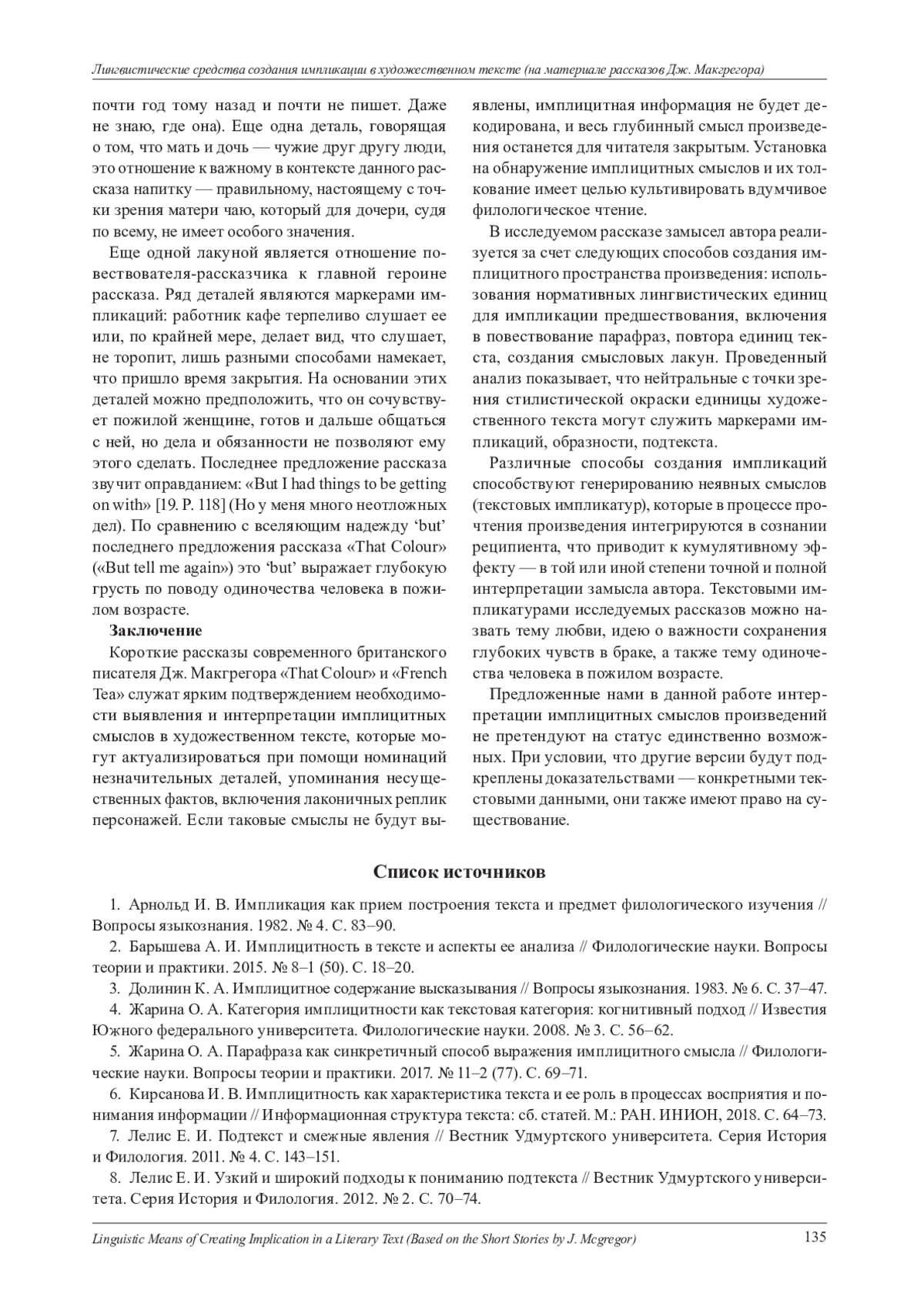 Лингвистические средства создания импликации в художественном тексте (на материале рассказов Дж. Макгрегора)

почти год тому назад и почти не пишет. Даже не знаю, где она). Еще одна деталь, говорящая о том, что мать и дочь — чужие друг другу люди, это отношение к важному в контексте данного рассказа напитку — правильному, настоящему с точки зрения матери чаю, который для дочери, судя по всему, не имеет особого значения.

Еще одной лакуной является отношение повествователя-рассказчика к главной героине рассказа. Ряд деталей являются маркерами импликаций: работник кафе терпеливо слушает ее или, по крайней мере, делает вид, что слушает, не торопит, лишь разными способами намекает, что пришло время закрытия. На основании этих деталей можно предположить, что он сочувствует пожилой женщине, готов и дальше общаться с ней, но дела и обязанности не позволяют ему этого сделать. Последнее предложение рассказа звучит оправданием: «But I had things to be getting on with» [19. P. 118] (Но у меня много неотложных дел). По сравнению с вселяющим надежду ‘but’ последнего предложения рассказа «That Colour» («But tell me again») это ‘but’ выражает глубокую грусть по поводу одиночества человека в пожилом возрасте.

Заключение

Короткие рассказы современного британского писателя Дж. Макгрегора «That Colour» и «French Tea» служат ярким подтверждением необходимости выявления и интерпретации имплицитных смыслов в художественном тексте, которые могут актуализироваться при помощи номинаций незначительных деталей, упоминания несущественных фактов, включения лаконичных реплик персонажей. Если таковые смыслы не будут выявлены, имплицитная информация не будет декодирована, и весь глубинный смысл произведения останется для читателя закрытым. Установка на обнаружение имплицитных смыслов и их толкование имеет целью культивировать вдумчивое филологическое чтение.

В исследуемом рассказе замысел автора реализуется за счет следующих способов создания имплицитного пространства произведения: использования нормативных лингвистических единиц для импликации предшествования, включения в повествование парафраз, повтора единиц текста, создания смысловых лакун. Проведенный анализ показывает, что нейтральные с точки зрения стилистической окраски единицы художественного текста могут служить маркерами импликаций, образности, подтекста.

Различные способы создания импликаций способствуют генерированию неявных смыслов (текстовых импликатур), которые в процессе прочтения произведения интегрируются в сознании реципиента, что приводит к кумулятивному эффекту — в той или иной степени точной и полной интерпретации замысла автора. Текстовыми импликатурами исследуемых рассказов можно назвать тему любви, идею о важности сохранения глубоких чувств в браке, а также тему одиночества человека в пожилом возрасте.

Предложенные нами в данной работе интерпретации имплицитных смыслов произведений не претендуют на статус единственно возможных. При условии, что другие версии будут подкреплены доказательствами — конкретными текстовыми данными, они также имеют право на существование.

Список источников

1. Арнольд И. В. Импликация как прием построения текста и предмет филологического изучения // Вопросы языкознания. 1982. № 4. С. 83–90.

2. Барышева А. И. Имплицитность в тексте и аспекты ее анализа // Филологические науки. Вопросы теории и практики. 2015. № 8–1 (50). С. 18–20.

3. Долинин К. А. Имплицитное содержание высказывания // Вопросы языкознания. 1983. № 6. С. 37–47.

4. Жарина О. А. Категория имплицитности как текстовая категория: когнитивный подход // Известия Южного федерального университета. Филологические науки. 2008. № 3. С. 56–62.

5. Жарина О. А. Парафраза как синкретичный способ выражения имплицитного смысла // Филологические науки. Вопросы теории и практики. 2017. № 11–2 (77). С. 69–71.

6. Кирсанова И. В. Имплицитность как характеристика текста и ее роль в процессах восприятия и понимания информации // Информационная структура текста: сб. статей. М.: РАН. ИНИОН, 2018. С. 64–73.

7. Лелис Е. И. Подтекст и смежные явления // Вестник Удмуртского университета. Серия История и Филология. 2011. № 4. С. 143–151.

8. Лелис Е. И. Узкий и широкий подходы к пониманию подтекста // Вестник Удмуртского университета. Серия История и Филология. 2012. № 2. С. 70–74.

Linguistic Means of Creating Implication in a Literary Text (Based on the Short Stories by J. Mcgregor) 135